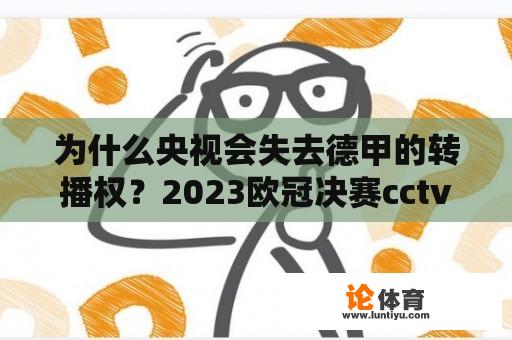 为什么央视会失去德甲的转播权？2023欧冠决赛cctv

论体育
www.luntiyu.com